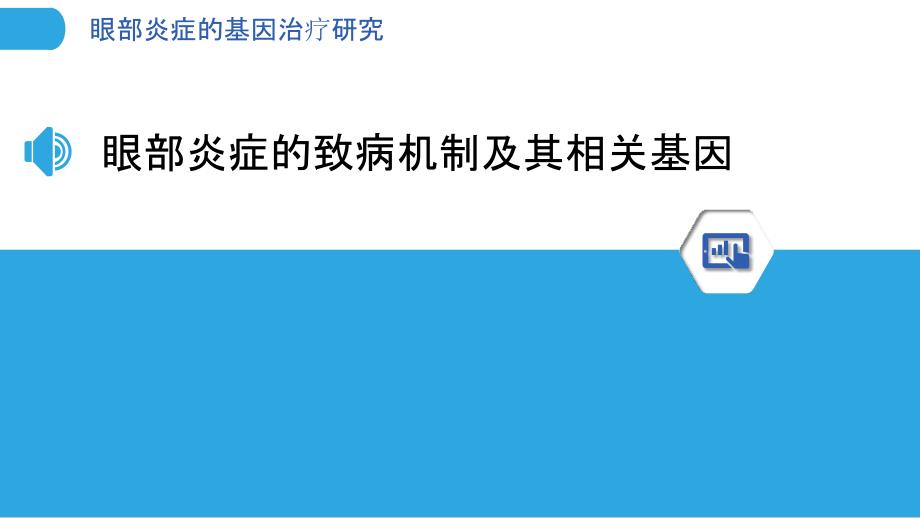 眼部炎症的基因治疗研究

眼部炎症的致病机制及其相关基因